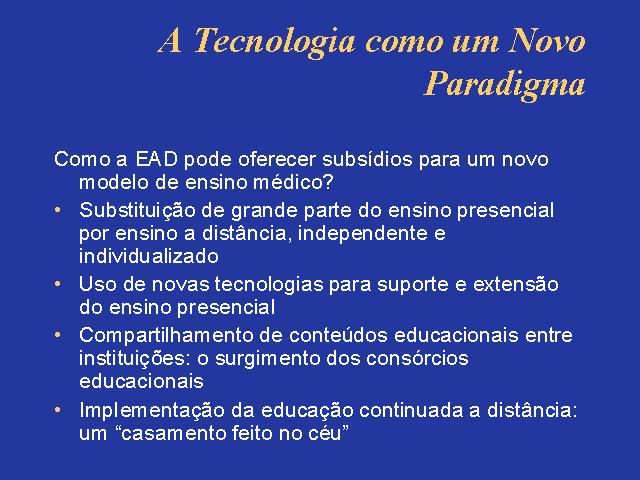 A Tecnologia como um Novo Paradigma

Como a EAD pode oferecer subsídios para um novo modelo de ensino médico?

• Substituição de grande parte do ensino presencial por ensino a distância, independente e individualizado
• Uso de novas tecnologias para suporte e extensão do ensino presencial
• Compartilhamento de conteúdos educacionais entre instituições: o surgimento dos consórcios educacionais
• Implementação da educação continuada a distância: um “casamento feito no céu”